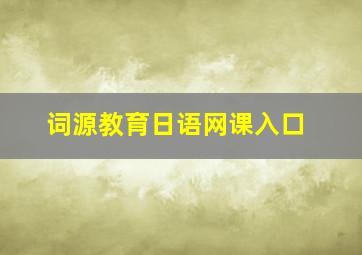 词源教育日语网课入口